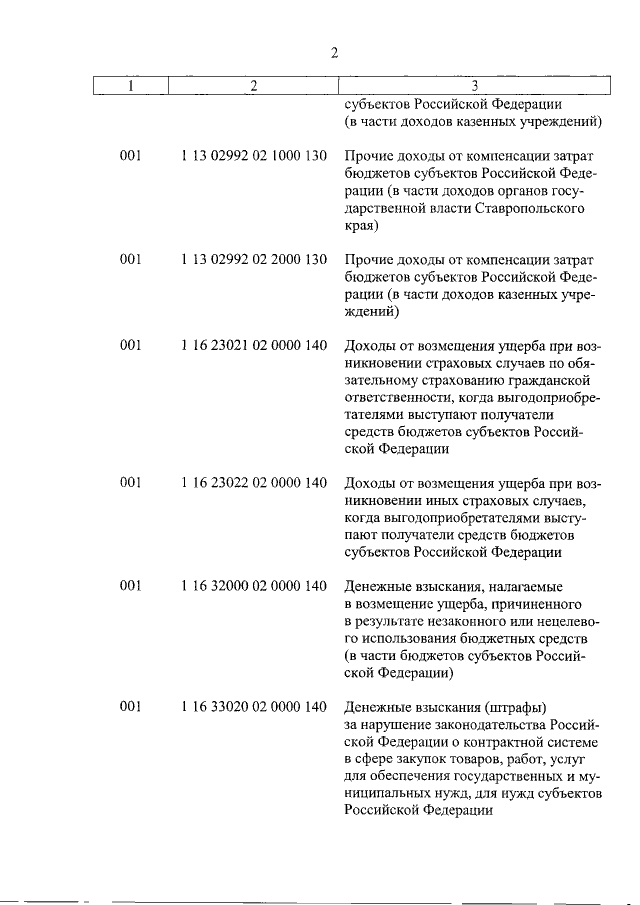 2

| 1 | 2 | 3 |
|---|---|---|
| | | субъектов Российской Федерации (в части доходов казенных учреждений) |
| 001 | 1 13 02992 02 1000 130 | Прочие доходы от компенсации затрат бюджетов субъектов Российской Федерации (в части доходов органов государственной власти Ставропольского края) |
| 001 | 1 13 02992 02 2000 130 | Прочие доходы от компенсации затрат бюджетов субъектов Российской Федерации (в части доходов казенных учреждений) |
| 001 | 1 16 23021 02 0000 140 | Доходы от возмещения ущерба при возникновении страховых случаев по обязательному страхованию гражданской ответственности, когда выгодоприобретателями выступают получатели средств бюджетов субъектов Российской Федерации |
| 001 | 1 16 23022 02 0000 140 | Доходы от возмещения ущерба при возникновении иных страховых случаев, когда выгодоприобретателями выступают получатели средств бюджетов субъектов Российской Федерации |
| 001 | 1 16 32000 02 0000 140 | Денежные взыскания, налагаемые в возмещение ущерба, причиненного в результате незаконного или нецелевого использования бюджетных средств (в части бюджетов субъектов Российской Федерации) |
| 001 | 1 16 33020 02 0000 140 | Денежные взыскания (штрафы) за нарушение законодательства Российской Федерации о контрактной системе в сфере закупок товаров, работ, услуг для обеспечения государственных и муниципальных нужд, для нужд субъектов Российской Федерации |